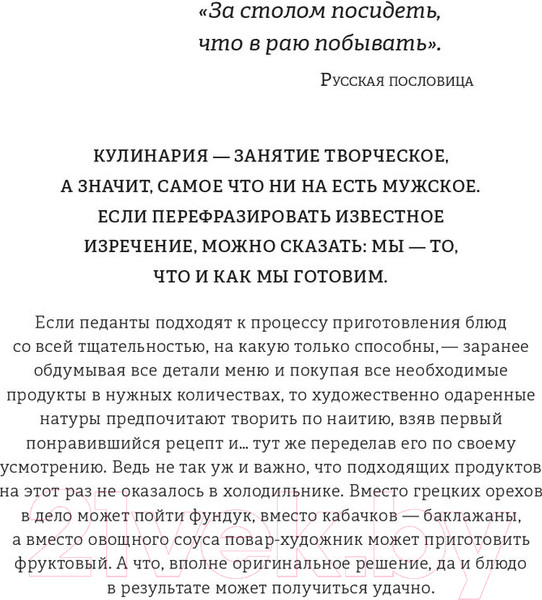 «За столом посидеть, что в раю побывать».

Русская пословица

КУЛИНАРИЯ — ЗАНЯТИЕ ТВОРЧЕСКОЕ, А ЗНАЧИТ, САМОЕ ЧТО НИ НА ЕСТЬ МУЖСКОЕ. ЕСЛИ ПЕРЕФРАЗИРОВАТЬ ИЗВЕСТНОЕ ИЗРЕЧЕНИЕ, МОЖНО СКАЗАТЬ: МЫ — ТО, ЧТО И КАК МЫ ГОТОВИМ.

Если педанты подходят к процессу приготовления блюд со всей тщательностью, на какую только способны, — заранее обдумывая все детали меню и покупая все необходимые продукты в нужных количествах, то художественно одаренные натуры предпочитают творить по наитию, взяв первый понравившийся рецепт и... тут же переделав его по своему усмотрению. Ведь не так уж и важно, что подходящих продуктов на этот раз не оказалось в холодильнике. Вместо грецких орехов в дело может пойти фундук, вместо кабачков — баклажаны, а вместо овощного соуса повар-художник может приготовить фруктовый. А что, вполне оригинальное решение, да и блюдо в результате может получиться удачно.

21vek.by